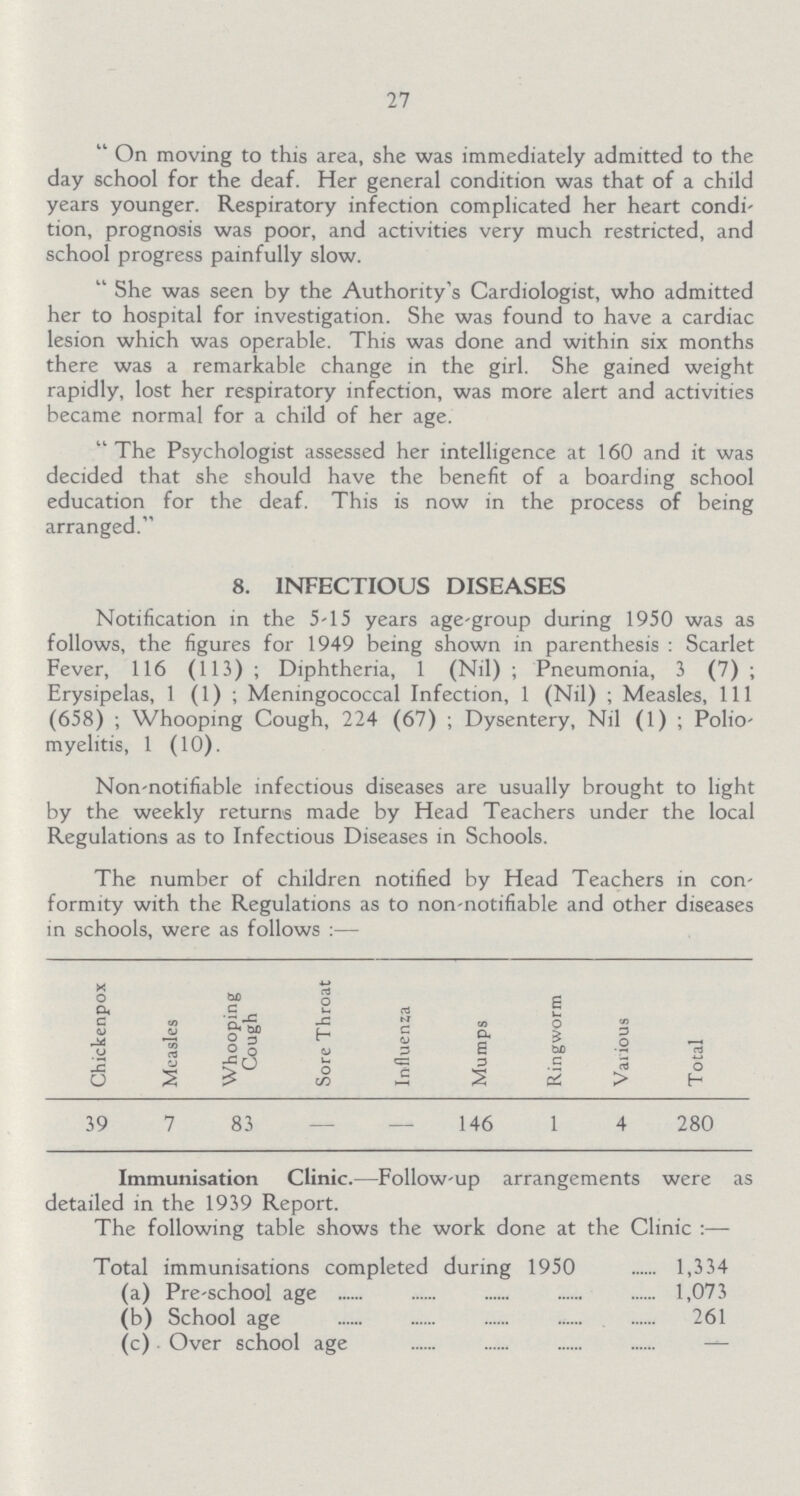 27

" On moving to this area, she was immediately admitted to the day school for the deaf. Her general condition was that of a child years younger. Respiratory infection complicated her heart condition, prognosis was poor, and activities very much restricted, and school progress painfully slow.

" She was seen by the Authority's Cardiologist, who admitted her to hospital for investigation. She was found to have a cardiac lesion which was operable. This was done and within six months there was a remarkable change in the girl. She gained weight rapidly, lost her respiratory infection, was more alert and activities became normal for a child of her age.

" The Psychologist assessed her intelligence at 160 and it was decided that she should have the benefit of a boarding school education for the deaf. This is now in the process of being arranged."

8. INFECTIOUS DISEASES

Notification in the 5-15 years age-group during 1950 was as follows, the figures for 1949 being shown in parenthesis : Scarlet Fever, 116 (113) ; Diphtheria, 1 (Nil) ; Pneumonia, 3 (7) ; Erysipelas, 1 (1) ; Meningococcal Infection, 1 (Nil) ; Measles, 111 (658) ; Whooping Cough, 224 (67) ; Dysentery, Nil (1) ; Poliomyelitis, 1 (10).

Non-notifiable infectious diseases are usually brought to light by the weekly returns made by Head Teachers under the local Regulations as to Infectious Diseases in Schools.

The number of children notified by Head Teachers in conformity with the Regulations as to non-notifiable and other diseases in schools, were as follows :—

| Chickenpox | Measles | Whooping Cough | Sore Throat | Influenza | Mumps | Ringworm | Various | Total |
|---|---|---|---|---|---|---|---|---|
| 39 | 7 | 83 | — | — | 146 | 1 | 4 | 280 |

Immunisation Clinic.—Follow-up arrangements were as detailed in the 1939 Report.

The following table shows the work done at the Clinic :—

Total immunisations completed during 1950 1,334
(a) Pre-school age 1,073
(b) School age 261
(c) Over school age —